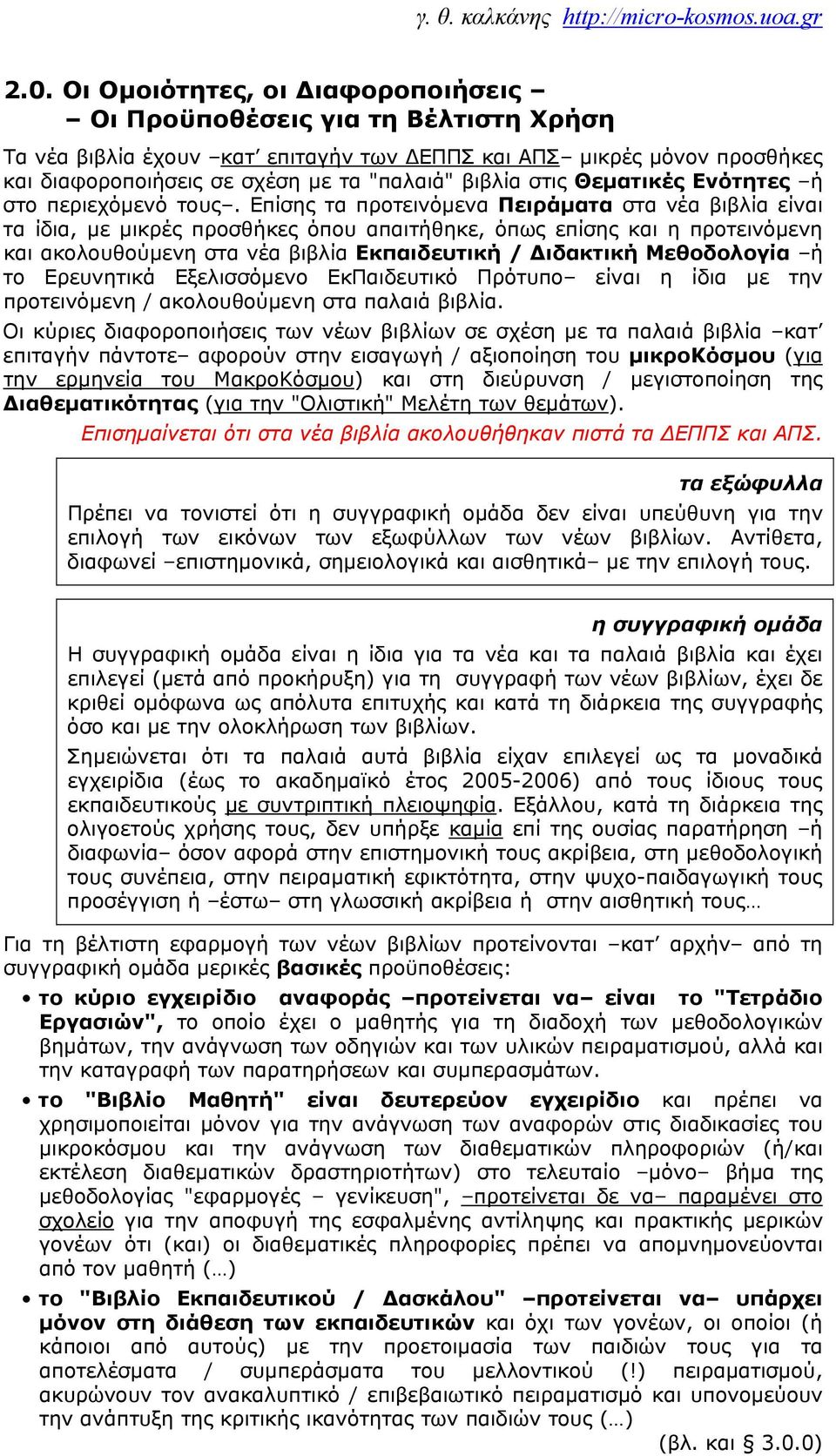 γ. θ. καλκάνης http://micro-kosmos.uoa.gr

2.0. Οι Ομοιότητες, οι Διαφοροποιήσεις – – Οι Προϋποθέσεις για τη Βέλτιστη Χρήση

Τα νέα βιβλία έχουν –κατ' επιταγήν των ΔΕΠΠΣ και ΑΠΣ– μικρές μόνον προσθήκες και διαφοροποιήσεις σε σχέση με τα "παλαιά" βιβλία στις Θεματικές Ενότητες –ή στο περιεχόμενό τους–. Επίσης τα προτεινόμενα Πειράματα στα νέα βιβλία είναι τα ίδια, με μικρές προσθήκες όπου απαιτήθηκε, όπως επίσης και η προτεινόμενη και ακολουθούμενη στα νέα βιβλία Εκπαιδευτική / Διδακτική Μεθοδολογία –ή το Ερευνητικά Εξελισσόμενο ΕκΠαιδευτικό Πρότυπο– είναι η ίδια με την προτεινόμενη / ακολουθούμενη στα παλαιά βιβλία.

Οι κύριες διαφοροποιήσεις των νέων βιβλίων σε σχέση με τα παλαιά βιβλία –κατ' επιταγήν πάντοτε– αφορούν στην εισαγωγή / αξιοποίηση του μικροΚόσμου (για την ερμηνεία του ΜακροΚόσμου) και στη διεύρυνση / μεγιστοποίηση της Διαθεματικότητας (για την "Ολιστική" Μελέτη των θεμάτων).

Επισημαίνεται ότι στα νέα βιβλία ακολουθήθηκαν πιστά τα ΔΕΠΠΣ και ΑΠΣ.

τα εξώφυλλα

Πρέπει να τονιστεί ότι η συγγραφική ομάδα δεν είναι υπεύθυνη για την επιλογή των εικόνων των εξωφύλλων των νέων βιβλίων. Αντίθετα, διαφωνεί –επιστημονικά, σημειολογικά και αισθητικά– με την επιλογή τους.

η συγγραφική ομάδα

Η συγγραφική ομάδα είναι η ίδια για τα νέα και τα παλαιά βιβλία και έχει επιλεγεί (μετά από προκήρυξη) για τη συγγραφή των νέων βιβλίων, έχει δε κριθεί ομόφωνα ως απόλυτα επιτυχής και κατά τη διάρκεια της συγγραφής όσο και με την ολοκλήρωση των βιβλίων.

Σημειώνεται ότι τα παλαιά αυτά βιβλία είχαν επιλεγεί ως τα μοναδικά εγχειρίδια (έως το ακαδημαϊκό έτος 2005-2006) από τους ίδιους τους εκπαιδευτικούς με συντριπτική πλειοψηφία. Εξάλλου, κατά τη διάρκεια της ολιγοετούς χρήσης τους, δεν υπήρξε καμία επί της ουσίας παρατήρηση –ή διαφωνία– όσον αφορά στην επιστημονική τους ακρίβεια, στη μεθοδολογική τους συνέπεια, στην πειραματική εφικτότητα, στην ψυχο-παιδαγωγική τους προσέγγιση ή –έστω– στη γλωσσική ακρίβεια ή στην αισθητική τους…

Για τη βέλτιστη εφαρμογή των νέων βιβλίων προτείνονται –κατ' αρχήν– από τη συγγραφική ομάδα μερικές βασικές προϋποθέσεις:

• το κύριο εγχειρίδιο αναφοράς –προτείνεται να– είναι το "Τετράδιο Εργασιών", το οποίο έχει ο μαθητής για τη διαδοχή των μεθοδολογικών βημάτων, την ανάγνωση των οδηγιών και των υλικών πειραματισμού, αλλά και την καταγραφή των παρατηρήσεων και συμπερασμάτων.

• το "Βιβλίο Μαθητή" είναι δευτερεύον εγχειρίδιο και πρέπει να χρησιμοποιείται μόνον για την ανάγνωση των αναφορών στις διαδικασίες του μικροκόσμου και την ανάγνωση των διαθεματικών πληροφοριών (ή/και εκτέλεση διαθεματικών δραστηριοτήτων) στο τελευταίο –μόνο– βήμα της μεθοδολογίας "εφαρμογές – γενίκευση", –προτείνεται δε να– παραμένει στο σχολείο για την αποφυγή της εσφαλμένης αντίληψης και πρακτικής μερικών γονέων ότι (και) οι διαθεματικές πληροφορίες πρέπει να απομνημονεύονται από τον μαθητή (…)

• το "Βιβλίο Εκπαιδευτικού / Δασκάλου" –προτείνεται να– υπάρχει μόνον στη διάθεση των εκπαιδευτικών και όχι των γονέων, οι οποίοι (ή κάποιοι από αυτούς) με την προετοιμασία των παιδιών τους για τα αποτελέσματα / συμπεράσματα του μελλοντικού (!) πειραματισμού, ακυρώνουν τον ανακαλυπτικό / επιβεβαιωτικό πειραματισμό και υπονομεύουν την ανάπτυξη της κριτικής ικανότητας των παιδιών τους (…)

(βλ. και § 3.0.0)